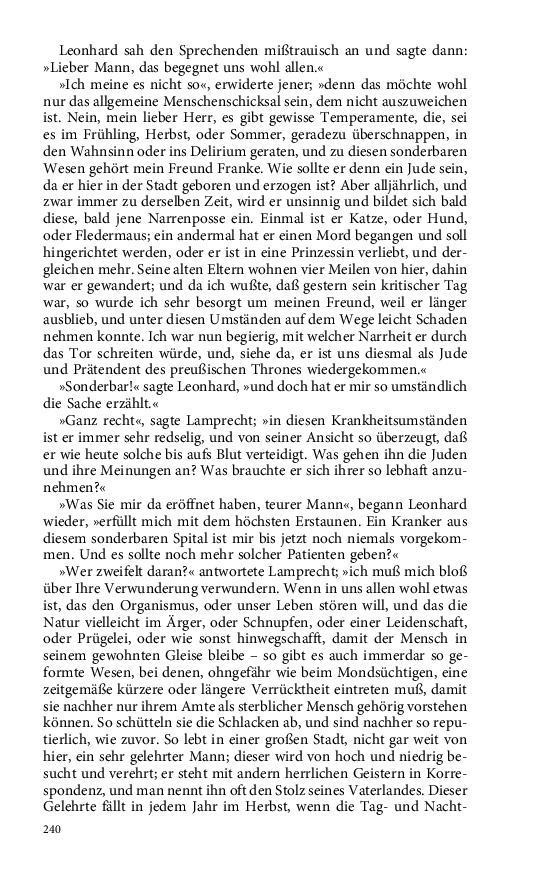 Leonhard sah den Sprechenden mißtrauisch an und sagte dann: »Lieber Mann, das begegnet uns wohl allen.«

»Ich meine es nicht so«, erwiderte jener; »denn das möchte wohl nur das allgemeine Menschenschicksal sein, dem nicht auszuweichen ist. Nein, mein lieber Herr, es gibt gewisse Temperamente, die, sei es im Frühling, Herbst, oder Sommer, geradezu überschnappen, in den Wahnsinn oder ins Delirium geraten, und zu diesen sonderbaren Wesen gehört mein Freund Franke. Wie sollte er denn ein Jude sein, da er hier in der Stadt geboren und erzogen ist? Aber alljährlich, und zwar immer zu derselben Zeit, wird er unsinnig und bildet sich bald diese, bald jene Narrenposse ein. Einmal ist er Katze, oder Hund, oder Fledermaus; ein andermal hat er einen Mord begangen und soll hingerichtet werden, oder er ist in eine Prinzessin verliebt, und dergleichen mehr. Seine alten Eltern wohnen vier Meilen von hier, dahin war er gewandert; und da ich wußte, daß gestern sein kritischer Tag war, so wurde ich sehr besorgt um meinen Freund, weil er länger ausblieb, und unter diesen Umständen auf dem Wege leicht Schaden nehmen konnte. Ich war nun begierig, mit welcher Narrheit er durch das Tor schreiten würde, und, siehe da, er ist uns diesmal als Jude und Prätendent des preußischen Thrones wiedergekommen.«

»Sonderbar!« sagte Leonhard, »und doch hat er mir so umständlich die Sache erzählt.«

»Ganz recht«, sagte Lamprecht; »in diesen Krankheitsumständen ist er immer sehr redselig, und von seiner Ansicht so überzeugt, daß er wie heute solche bis aufs Blut verteidigt. Was gehen ihn die Juden und ihre Meinungen an? Was brauchte er sich ihrer so lebhaft anzunehmen?«

»Was Sie mir da eröffnet haben, teurer Mann«, begann Leonhard wieder, »erfüllt mich mit dem höchsten Erstaunen. Ein Kranker aus diesem sonderbaren Spital ist mir bis jetzt noch niemals vorgekommen. Und es sollte noch mehr solcher Patienten geben?«

»Wer zweifelt daran?« antwortete Lamprecht; »ich muß mich bloß über Ihre Verwunderung verwundern. Wenn in uns allen wohl etwas ist, das den Organismus, oder unser Leben stören will, und das die Natur vielleicht im Ärger, oder Schnupfen, oder einer Leidenschaft, oder Prügelei, oder wie sonst hinwegschafft, damit der Mensch in seinem gewohnten Gleise bleibe – so gibt es auch immerdar so geformte Wesen, bei denen, ohngefähr wie beim Mondsüchtigen, eine zeitgemäße kürzere oder längere Verrücktheit eintreten muß, damit sie nachher nur ihrem Amte als sterblicher Mensch gehörig vorstehen können. So schütteln sie die Schlacken ab, und sind nachher so reputierlich, wie zuvor. So lebt in einer großen Stadt, nicht gar weit von hier, ein sehr gelehrter Mann; dieser wird von hoch und niedrig besucht und verehrt; er steht mit andern herrlichen Geistern in Korrespondenz, und man nennt ihn oft den Stolz seines Vaterlandes. Dieser Gelehrte fällt in jedem Jahr im Herbst, wenn die Tag- und Nacht-

240